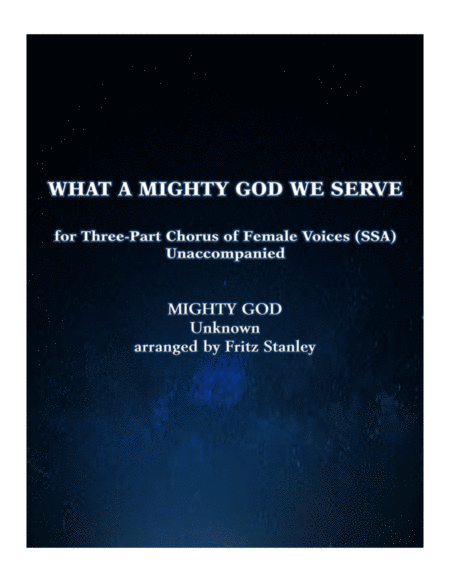 WHAT A MIGHTY GOD WE SERVE

for Three-Part Chorus of Female Voices (SSA)
Unaccompanied

MIGHTY GOD
Unknown
arranged by Fritz Stanley